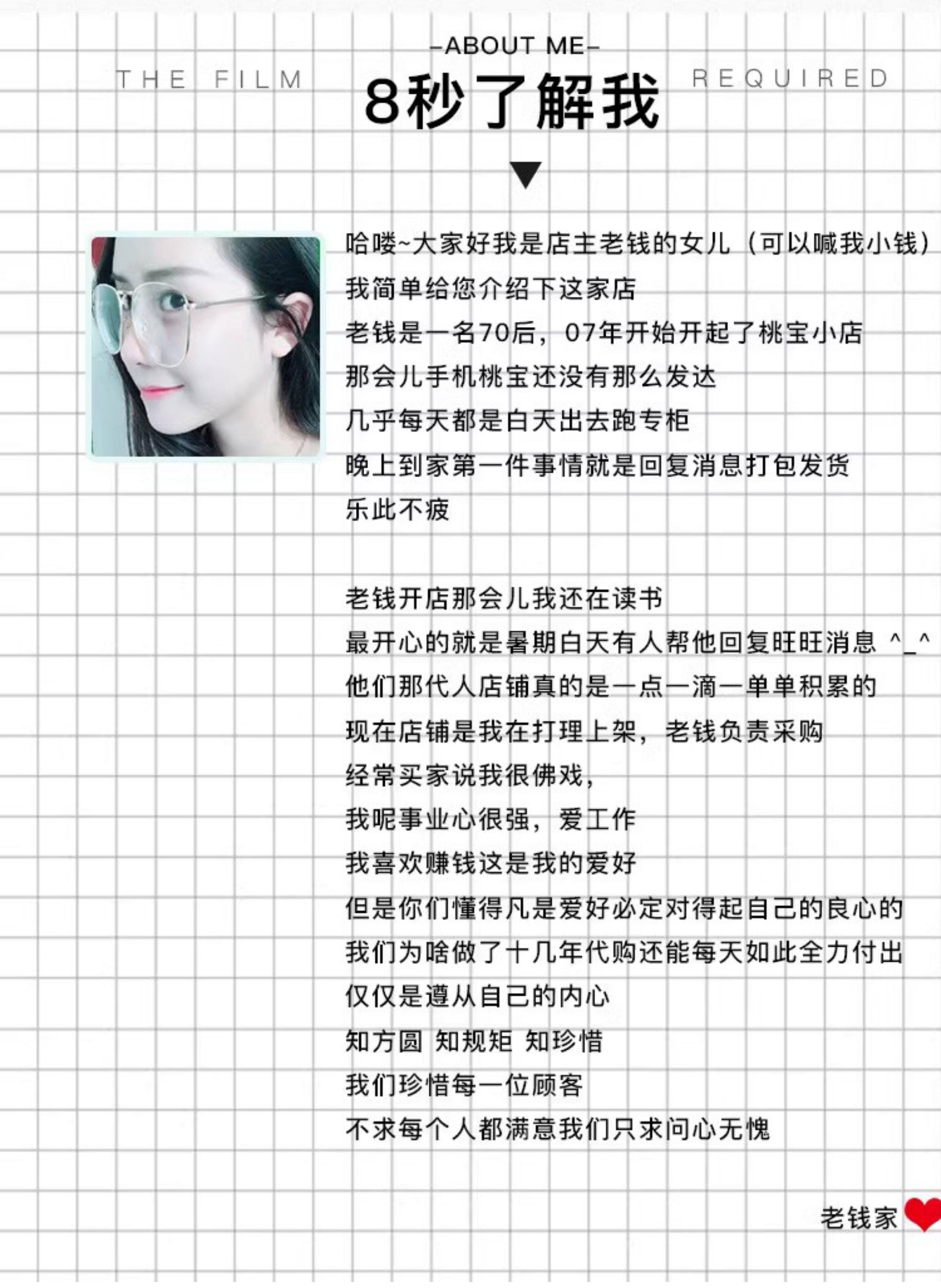 -ABOUT ME-

THE FILM

8秒了解我

REQUIRED

哈喽~大家好我是店主老钱的女儿（可以喊我小钱）
我简单给您介绍下这家店
老钱是一名70后，07年开始开起了桃宝小店
那会儿手机桃宝还没有那么发达
几乎每天都是白天出去跑专柜
晚上到家第一件事情就是回复消息打包发货
乐此不疲

老钱开店那会儿我还在读书
最开心的就是暑期白天有人帮他回复旺旺消息 ^_^
他们那代人店铺真的是一点一滴一单单积累的
现在店铺是我在打理上架，老钱负责采购
经常买家说我很佛戏，
我呢事业心很强，爱工作
我喜欢赚钱这是我的爱好
但是你们懂得凡是爱好必定对得起自己的良心的
我们为啥做了十几年代购还能每天如此全力付出
仅仅是遵从自己的内心
知方圆 知规矩 知珍惜
我们珍惜每一位顾客
不求每个人都满意我们只求问心无愧

老钱家